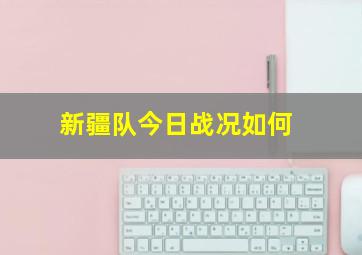 新疆队今日战况如何